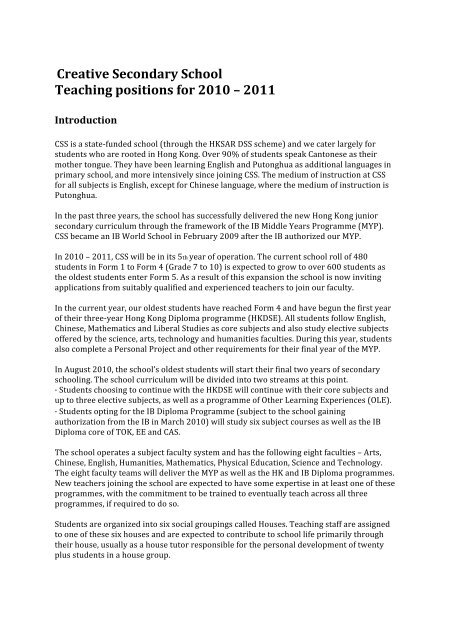 Creative Secondary School
Teaching positions for 2010 – 2011

Introduction

CSS is a state-funded school (through the HKSAR DSS scheme) and we cater largely for students who are rooted in Hong Kong. Over 90% of students speak Cantonese as their mother tongue. They have been learning English and Putonghua as additional languages in primary school, and more intensively since joining CSS. The medium of instruction at CSS for all subjects is English, except for Chinese language, where the medium of instruction is Putonghua.

In the past three years, the school has successfully delivered the new Hong Kong junior secondary curriculum through the framework of the IB Middle Years Programme (MYP). CSS became an IB World School in February 2009 after the IB authorized our MYP.

In 2010 – 2011, CSS will be in its 5th year of operation. The current school roll of 480 students in Form 1 to Form 4 (Grade 7 to 10) is expected to grow to over 600 students as the oldest students enter Form 5. As a result of this expansion the school is now inviting applications from suitably qualified and experienced teachers to join our faculty.

In the current year, our oldest students have reached Form 4 and have begun the first year of their three-year Hong Kong Diploma programme (HKDSE). All students follow English, Chinese, Mathematics and Liberal Studies as core subjects and also study elective subjects offered by the science, arts, technology and humanities faculties. During this year, students also complete a Personal Project and other requirements for their final year of the MYP.

In August 2010, the school's oldest students will start their final two years of secondary schooling. The school curriculum will be divided into two streams at this point.
- Students choosing to continue with the HKDSE will continue with their core subjects and up to three elective subjects, as well as a programme of Other Learning Experiences (OLE).
- Students opting for the IB Diploma Programme (subject to the school gaining authorization from the IB in March 2010) will study six subject courses as well as the IB Diploma core of TOK, EE and CAS.

The school operates a subject faculty system and has the following eight faculties – Arts, Chinese, English, Humanities, Mathematics, Physical Education, Science and Technology. The eight faculty teams will deliver the MYP as well as the HK and IB Diploma programmes. New teachers joining the school are expected to have some expertise in at least one of these programmes, with the commitment to be trained to eventually teach across all three programmes, if required to do so.

Students are organized into six social groupings called Houses. Teaching staff are assigned to one of these six houses and are expected to contribute to school life primarily through their house, usually as a house tutor responsible for the personal development of twenty plus students in a house group.